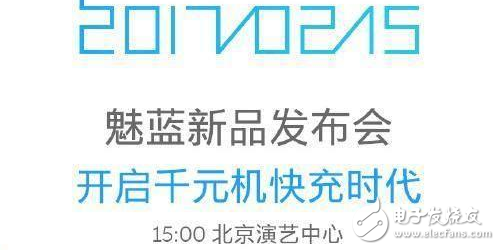 2017/02/15

魅蓝新品发布会

开启千元机快充时代

15:00 北京演艺中心

电子发烧友
www.elecfans.com